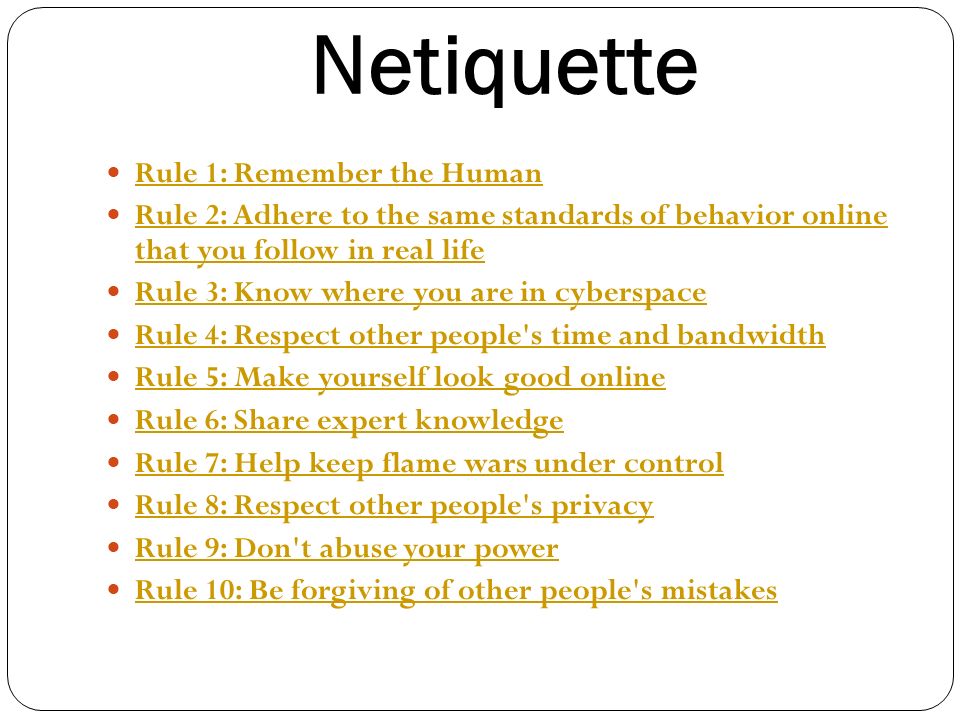 Netiquette

- Rule 1: Remember the Human
- Rule 2: Adhere to the same standards of behavior online that you follow in real life
- Rule 3: Know where you are in cyberspace
- Rule 4: Respect other people's time and bandwidth
- Rule 5: Make yourself look good online
- Rule 6: Share expert knowledge
- Rule 7: Help keep flame wars under control
- Rule 8: Respect other people's privacy
- Rule 9: Don't abuse your power
- Rule 10: Be forgiving of other people's mistakes